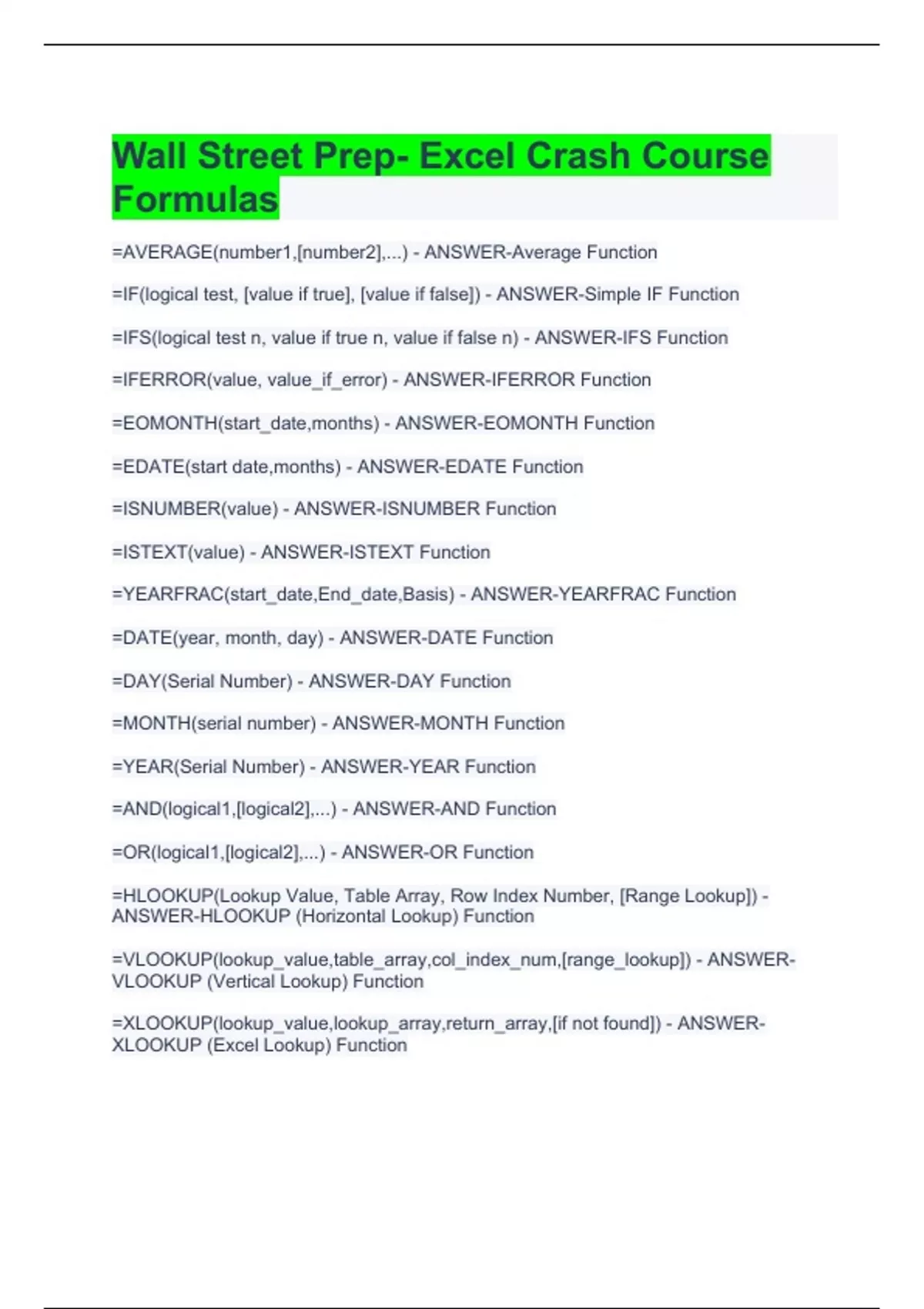 Wall Street Prep- Excel Crash Course Formulas

=AVERAGE(number1,[number2],...) - ANSWER-Average Function

=IF(logical test, [value if true], [value if false]) - ANSWER-Simple IF Function

=IFS(logical test n, value if true n, value if false n) - ANSWER-IFS Function

=IFERROR(value, value_if_error) - ANSWER-IFERROR Function

=EOMONTH(start_date,months) - ANSWER-EOMONTH Function

=EDATE(start date,months) - ANSWER-EDATE Function

=ISNUMBER(value) - ANSWER-ISNUMBER Function

=ISTEXT(value) - ANSWER-ISTEXT Function

=YEARFRAC(start_date,End_date,Basis) - ANSWER-YEARFRAC Function

=DATE(year, month, day) - ANSWER-DATE Function

=DAY(Serial Number) - ANSWER-DAY Function

=MONTH(serial number) - ANSWER-MONTH Function

=YEAR(Serial Number) - ANSWER-YEAR Function

=AND(logical1,[logical2],...) - ANSWER-AND Function

=OR(logical1,[logical2],...) - ANSWER-OR Function

=HLOOKUP(Lookup Value, Table Array, Row Index Number, [Range Lookup]) - ANSWER-HLOOKUP (Horizontal Lookup) Function

=VLOOKUP(lookup_value,table_array,col_index_num,[range_lookup]) - ANSWER-VLOOKUP (Vertical Lookup) Function

=XLOOKUP(lookup_value,lookup_array,return_array,[if not found]) - ANSWER-XLOOKUP (Excel Lookup) Function